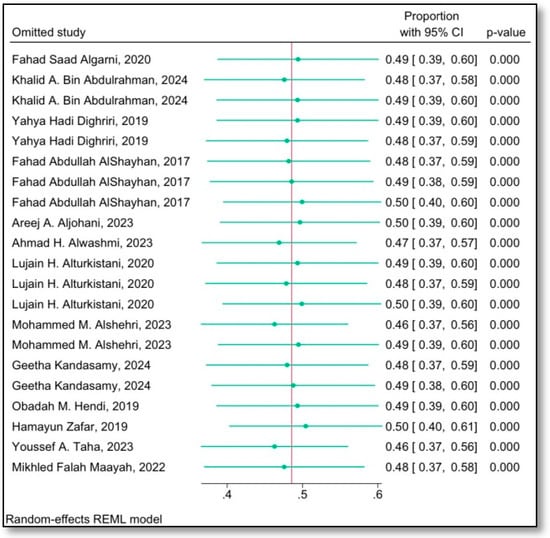 | Omitted study | Proportion with 95% CI | p-value |
|---|---|---|
| Fahad Saad Algarni, 2020 | 0.49 [ 0.39, 0.60] | 0.000 |
| Khalid A. Bin Abdulrahman, 2024 | 0.48 [ 0.37, 0.58] | 0.000 |
| Khalid A. Bin Abdulrahman, 2024 | 0.49 [ 0.39, 0.60] | 0.000 |
| Yahya Hadi Dighriri, 2019 | 0.49 [ 0.39, 0.60] | 0.000 |
| Yahya Hadi Dighriri, 2019 | 0.48 [ 0.37, 0.59] | 0.000 |
| Fahad Abdullah AlShayhan, 2017 | 0.48 [ 0.37, 0.59] | 0.000 |
| Fahad Abdullah AlShayhan, 2017 | 0.49 [ 0.38, 0.59] | 0.000 |
| Fahad Abdullah AlShayhan, 2017 | 0.50 [ 0.40, 0.60] | 0.000 |
| Areej A. Aljohani, 2023 | 0.50 [ 0.39, 0.60] | 0.000 |
| Ahmad H. Alwashmi, 2023 | 0.47 [ 0.37, 0.57] | 0.000 |
| Lujain H. Alturkistani, 2020 | 0.49 [ 0.39, 0.60] | 0.000 |
| Lujain H. Alturkistani, 2020 | 0.48 [ 0.37, 0.59] | 0.000 |
| Lujain H. Alturkistani, 2020 | 0.50 [ 0.39, 0.60] | 0.000 |
| Mohammed M. Alshehri, 2023 | 0.46 [ 0.37, 0.56] | 0.000 |
| Mohammed M. Alshehri, 2023 | 0.49 [ 0.39, 0.60] | 0.000 |
| Geetha Kandasamy, 2024 | 0.48 [ 0.37, 0.59] | 0.000 |
| Geetha Kandasamy, 2024 | 0.49 [ 0.38, 0.60] | 0.000 |
| Obadah M. Hendi, 2019 | 0.49 [ 0.39, 0.60] | 0.000 |
| Hamayun Zafar, 2019 | 0.50 [ 0.40, 0.61] | 0.000 |
| Youssef A. Taha, 2023 | 0.46 [ 0.37, 0.56] | 0.000 |
| Mikhled Falah Maayah, 2022 | 0.48 [ 0.37, 0.58] | 0.000 |

.4 .5 .6

Random-effects REML model